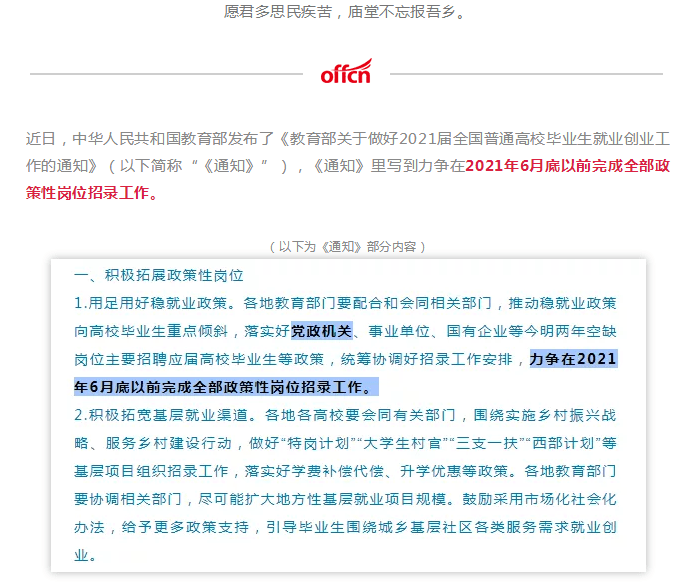 愿君多思民疾苦，庙堂不忘报吾乡。

offcn

近日，中华人民共和国教育部发布了《教育部关于做好2021届全国普通高校毕业生就业创业工作的通知》（以下简称“《通知》”），《通知》里写到力争在2021年6月底以前完成全部政策性岗位招录工作。

（以下为《通知》部分内容）

一、积极拓展政策性岗位

1.用足用好稳就业政策。各地教育部门要配合和会同相关部门，推动稳就业政策向高校毕业生重点倾斜，落实好党政机关、事业单位、国有企业等今明两年空缺岗位主要招聘应届高校毕业生等政策，统筹协调好招录工作安排，力争在2021年6月底以前完成全部政策性岗位招录工作。

2.积极拓宽基层就业渠道。各地各高校要会同有关部门，围绕实施乡村振兴战略、服务乡村建设行动，做好“特岗计划”“大学生村官”“三支一扶”“西部计划”等基层项目组织招录工作，落实好学费补偿代偿、升学优惠等政策。各地教育部门要协调相关部门，尽可能扩大地方性基层就业项目规模。鼓励采用市场化社会化办法，给予更多政策支持，引导毕业生围绕城乡基层社区各类服务需求就业创业。